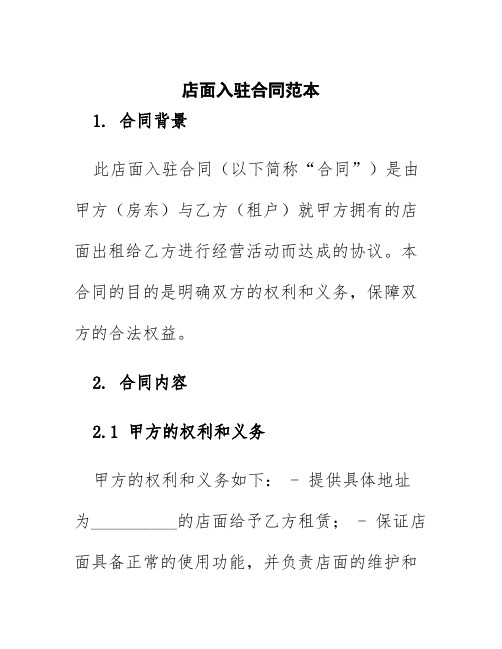 店面入驻合同范本

1. 合同背景

此店面入驻合同（以下简称“合同”）是由甲方（房东）与乙方（租户）就甲方拥有的店面出租给乙方进行经营活动而达成的协议。本合同的目的是明确双方的权利和义务，保障双方的合法权益。

2. 合同内容

2.1 甲方的权利和义务

甲方的权利和义务如下： - 提供具体地址为__________的店面给予乙方租赁； - 保证店面具备正常的使用功能，并负责店面的维护和